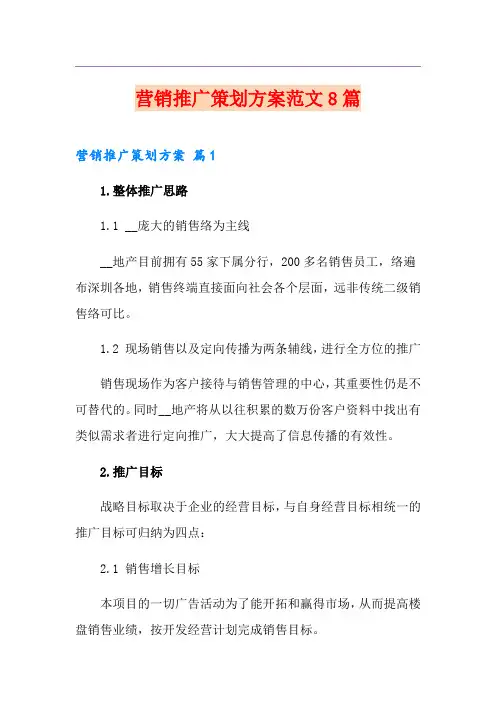 营销推广策划方案范文8篇

营销推广策划方案 篇1

1.整体推广思路

1.1 __庞大的销售络为主线

__地产目前拥有55家下属分行，200多名销售员工，络遍布深圳各地，销售终端直接面向社会各个层面，远非传统二级销售络可比。

1.2 现场销售以及定向传播为两条辅线，进行全方位的推广

销售现场作为客户接待与销售管理的中心，其重要性仍是不可替代的。同时__地产将从以往积累的数万份客户资料中找出有类似需求者进行定向推广，大大提高了信息传播的有效性。

2.推广目标

战略目标取决于企业的经营目标，与自身经营目标相统一的推广目标可归纳为四点：

2.1 销售增长目标

本项目的一切广告活动为了能开拓和赢得市场，从而提高楼盘销售业绩，按开发经营计划完成销售目标。